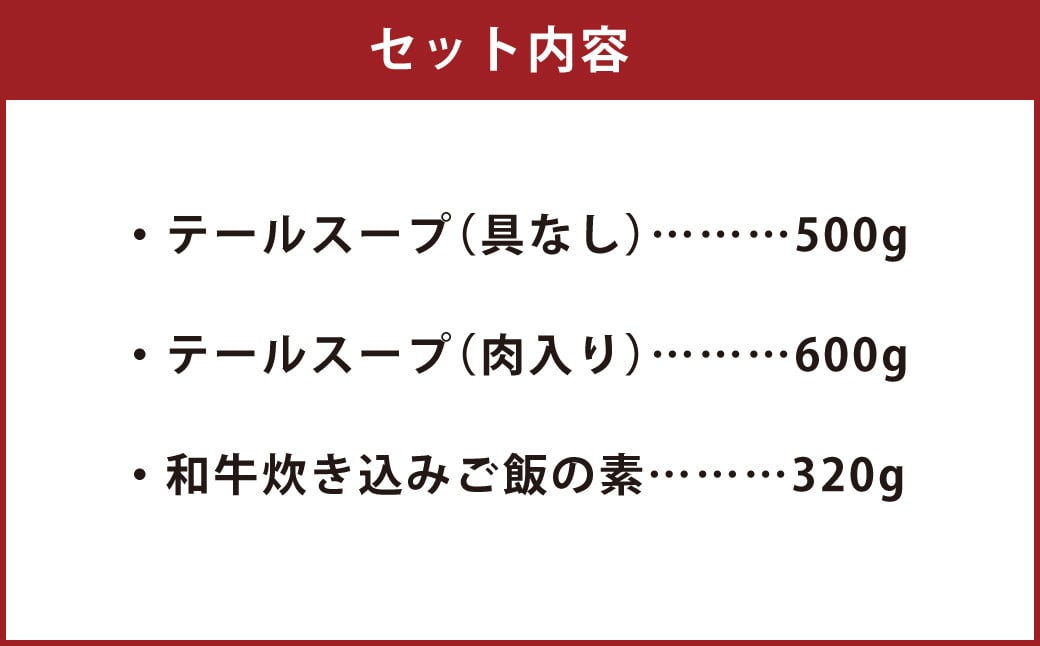 セット内容

・テールスープ（具なし）………500g

・テールスープ（肉入り）………600g

・和牛炊き込みご飯の素………320g